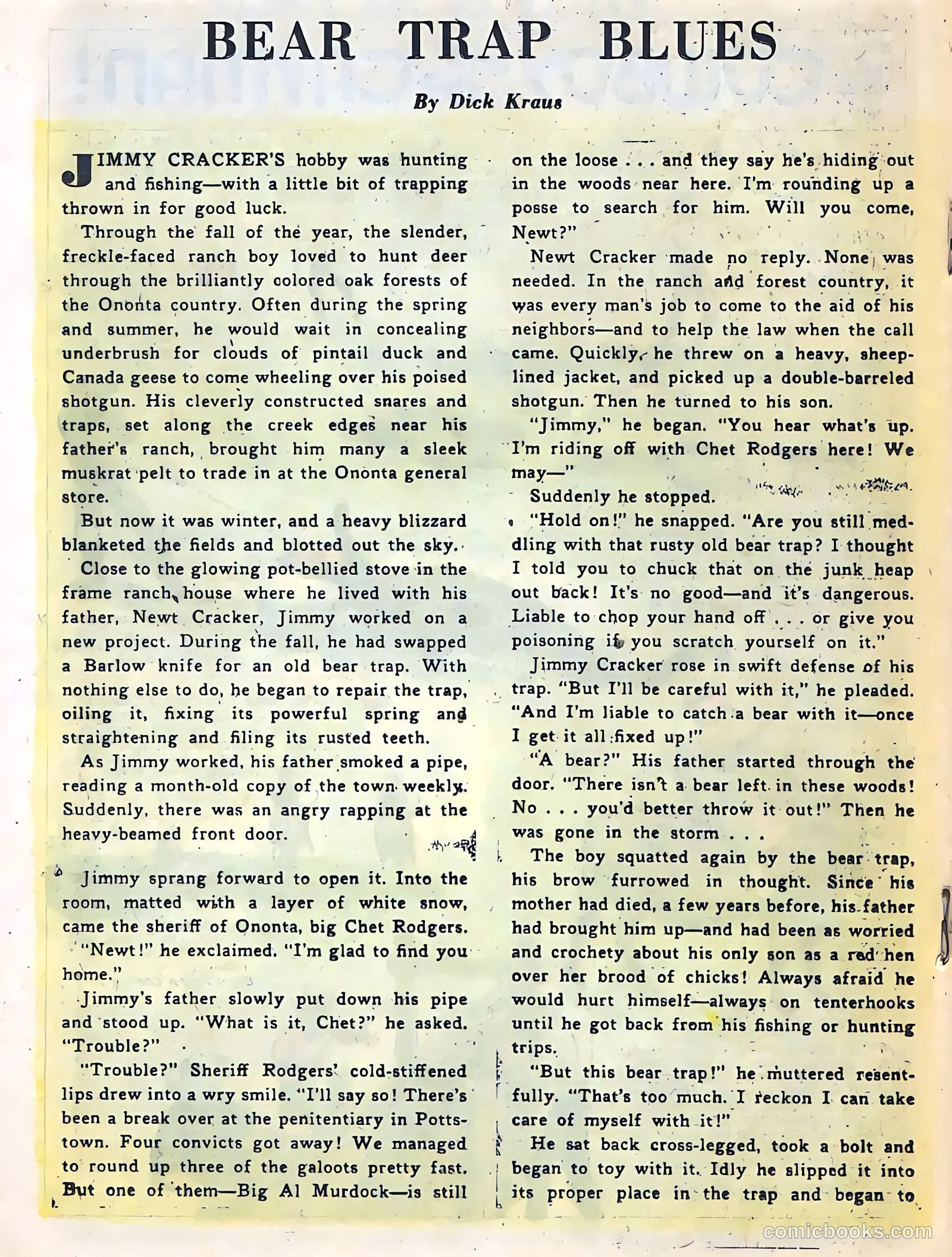 BEAR TRAP BLUES

By Dick Kraus

JIMMY CRACKER'S hobby was hunting and fishing—with a little bit of trapping thrown in for good luck.

Through the fall of the year, the slender, freckle-faced ranch boy loved to hunt deer through the brilliantly colored oak forests of the Ononta country. Often during the spring and summer, he would wait in concealing underbrush for clouds of pintail duck and Canada geese to come wheeling over his poised shotgun. His cleverly constructed snares and traps, set along the creek edges near his father's ranch, brought him many a sleek muskrat pelt to trade in at the Ononta general store.

But now it was winter, and a heavy blizzard blanketed the fields and blotted out the sky.

Close to the glowing pot-bellied stove in the frame ranch house where he lived with his father, Newt Cracker, Jimmy worked on a new project. During the fall, he had swapped a Barlow knife for an old bear trap. With nothing else to do, he began to repair the trap, oiling it, fixing its powerful spring and straightening and filing its rusted teeth.

As Jimmy worked, his father smoked a pipe, reading a month-old copy of the town weekly. Suddenly, there was an angry rapping at the heavy-beamed front door.

Jimmy sprang forward to open it. Into the room, matted with a layer of white snow, came the sheriff of Ononta, big Chet Rodgers.

"Newt!" he exclaimed. "I'm glad to find you home."

Jimmy's father slowly put down his pipe and stood up. "What is it, Chet?" he asked. "Trouble?"

"Trouble?" Sheriff Rodgers' cold-stiffened lips drew into a wry smile. "I'll say so! There's been a break over at the penitentiary in Pottstown. Four convicts got away! We managed to round up three of the galoots pretty fast. But one of them—Big Al Murdock—is still on the loose . . . and they say he's hiding out in the woods near here. I'm rounding up a posse to search for him. Will you come, Newt?"

Newt Cracker made no reply. None was needed. In the ranch and forest country, it was every man's job to come to the aid of his neighbors—and to help the law when the call came. Quickly, he threw on a heavy, sheep-lined jacket, and picked up a double-barreled shotgun. Then he turned to his son.

"Jimmy," he began. "You hear what's up. I'm riding off with Chet Rodgers here! We may—"

Suddenly he stopped.

"Hold on!" he snapped. "Are you still meddling with that rusty old bear trap? I thought I told you to chuck that on the junk heap out back! It's no good—and it's dangerous. Liable to chop your hand off . . . or give you poisoning if you scratch yourself on it."

Jimmy Cracker rose in swift defense of his trap. "But I'll be careful with it," he pleaded. "And I'm liable to catch a bear with it—once I get it all fixed up!"

"A bear?" His father started through the door. "There isn't a bear left in these woods! No . . . you'd better throw it out!" Then he was gone in the storm . . .

The boy squatted again by the bear trap, his brow furrowed in thought. Since his mother had died, a few years before, his father had brought him up—and had been as worried and crochety about his only son as a red hen over her brood of chicks! Always afraid he would hurt himself—always on tenterhooks until he got back from his fishing or hunting trips.

"But this bear trap!" he muttered resentfully. "That's too much. I reckon I can take care of myself with it!"

He sat back cross-legged, took a bolt and began to toy with it. Idly he slipped it into its proper place in the trap and began to

comicbooks.com